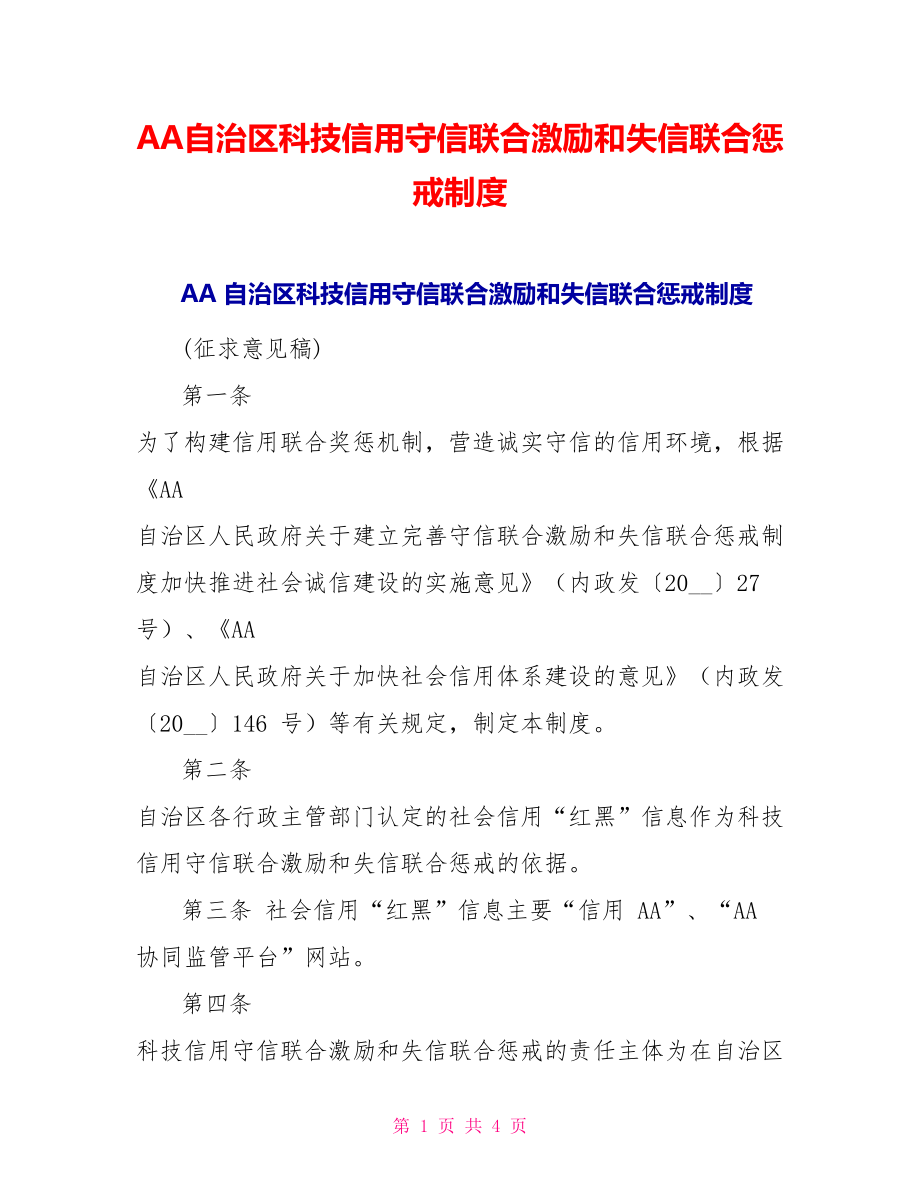 AA自治区科技信用守信联合激励和失信联合惩戒制度

AA 自治区科技信用守信联合激励和失信联合惩戒制度

(征求意见稿)

第一条

为了构建信用联合奖惩机制，营造诚实守信的信用环境，根据《AA

自治区人民政府关于建立完善守信联合激励和失信联合惩戒制度加快推进社会诚信建设的实施意见》（内政发〔20__〕27 号）、《AA

自治区人民政府关于加快社会信用体系建设的意见》（内政发〔20__〕146 号）等有关规定，制定本制度。

第二条

自治区各行政主管部门认定的社会信用“红黑”信息作为科技信用守信联合激励和失信联合惩戒的依据。

第三条 社会信用“红黑”信息主要“信用 AA”、“AA 协同监管平台”网站。

第四条

科技信用守信联合激励和失信联合惩戒的责任主体为在自治区

第 1 页 共 4 页